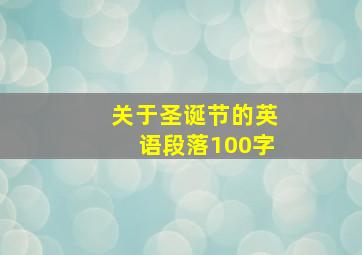 关于圣诞节的英语段落100字